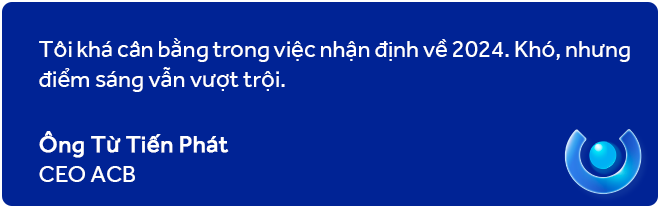 Tôi khá cân bằng trong việc nhận định về 2024. Khó, nhưng điểm sáng vẫn vượt trội.

Ông Từ Tiến Phát
CEO ACB